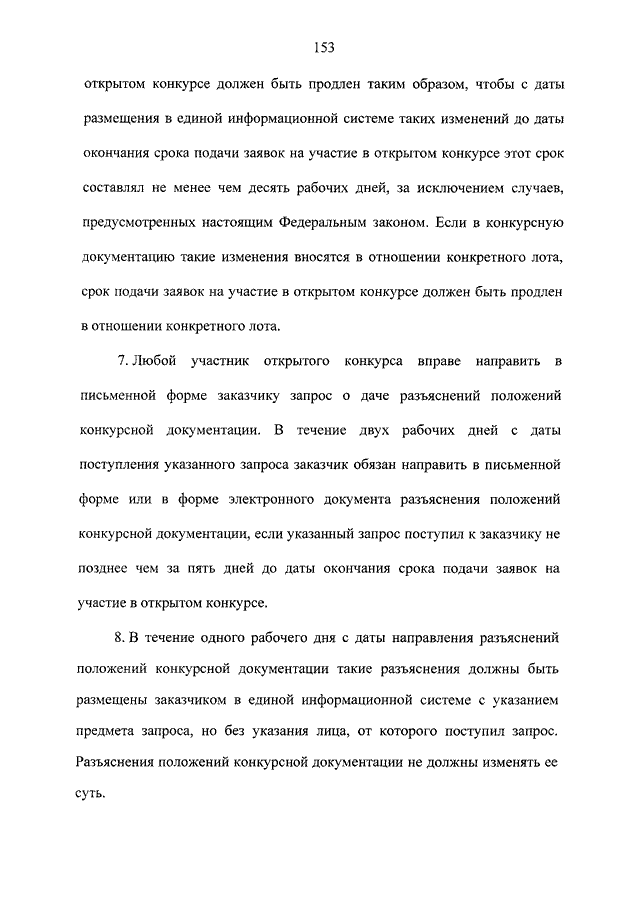 153

открытом конкурсе должен быть продлен таким образом, чтобы с даты размещения в единой информационной системе таких изменений до даты окончания срока подачи заявок на участие в открытом конкурсе этот срок составлял не менее чем десять рабочих дней, за исключением случаев, предусмотренных настоящим Федеральным законом. Если в конкурсную документацию такие изменения вносятся в отношении конкретного лота, срок подачи заявок на участие в открытом конкурсе должен быть продлен в отношении конкретного лота.

7. Любой участник открытого конкурса вправе направить в письменной форме заказчику запрос о даче разъяснений положений конкурсной документации. В течение двух рабочих дней с даты поступления указанного запроса заказчик обязан направить в письменной форме или в форме электронного документа разъяснения положений конкурсной документации, если указанный запрос поступил к заказчику не позднее чем за пять дней до даты окончания срока подачи заявок на участие в открытом конкурсе.

8. В течение одного рабочего дня с даты направления разъяснений положений конкурсной документации такие разъяснения должны быть размещены заказчиком в единой информационной системе с указанием предмета запроса, но без указания лица, от которого поступил запрос. Разъяснения положений конкурсной документации не должны изменять ее суть.